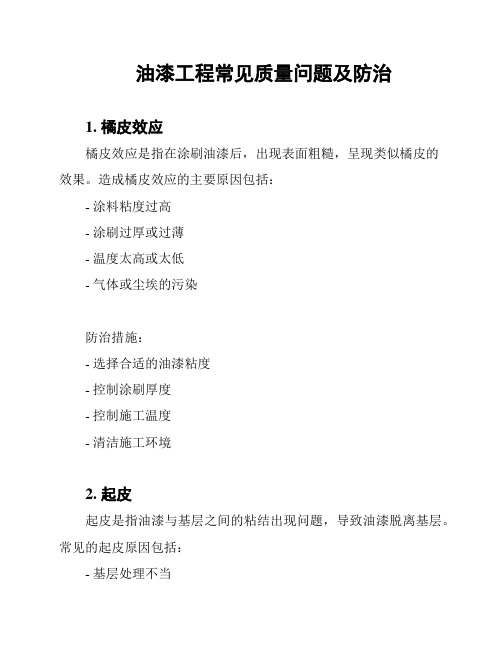 油漆工程常见质量问题及防治

1. 橘皮效应

橘皮效应是指在涂刷油漆后，出现表面粗糙，呈现类似橘皮的效果。造成橘皮效应的主要原因包括：

- 涂料粘度过高

- 涂刷过厚或过薄

- 温度太高或太低

- 气体或尘埃的污染

防治措施：

- 选择合适的油漆粘度

- 控制涂刷厚度

- 控制施工温度

- 清洁施工环境

2. 起皮

起皮是指油漆与基层之间的粘结出现问题，导致油漆脱离基层。常见的起皮原因包括：

- 基层处理不当